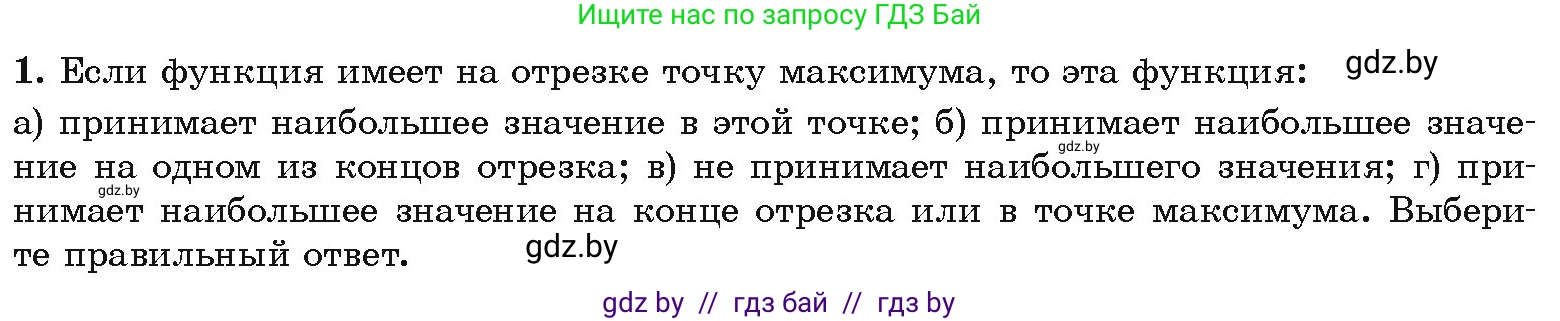 Ищите нас по запросу ГДЗ Бай

1. Если функция имеет на отрезке точку максимума, то эта функция: gdz.by

а) принимает наибольшее значение в этой точке; б) принимает наибольшее значение на одном из концов отрезка; в) не принимает наибольшего значения; г) принимает наибольшее значение на конце отрезка или в точке максимума. Выберите правильный ответ.

gdz.by

gdz.by

gdz.by

gdz by // гдз бай // гдз by